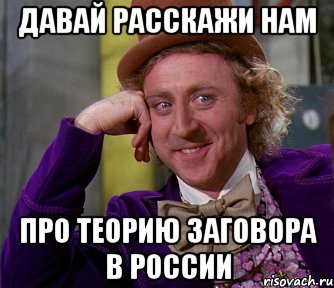 ДАВАЙ РАССКАЖИ НАМ

ПРО ТЕОРИЮ ЗАГОВОРА В РОССИИ

risovach.ru